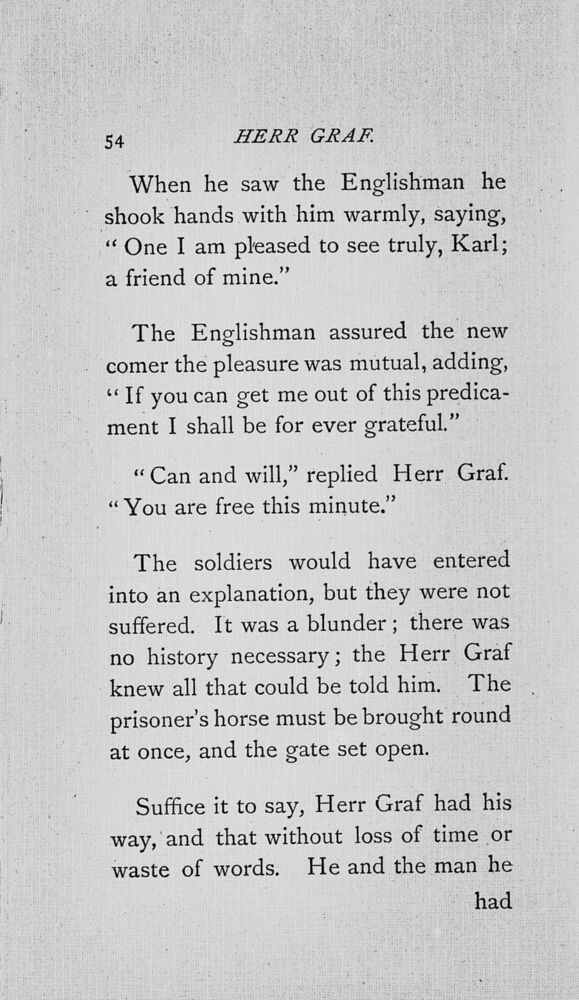 54 HERR GRAF.

When he saw the Englishman he shook hands with him warmly, saying, "One I am pleased to see truly, Karl; a friend of mine."

The Englishman assured the new comer the pleasure was mutual, adding, "If you can get me out of this predicament I shall be for ever grateful."

"Can and will," replied Herr Graf. "You are free this minute."

The soldiers would have entered into an explanation, but they were not suffered. It was a blunder; there was no history necessary; the Herr Graf knew all that could be told him. The prisoner's horse must be brought round at once, and the gate set open.

Suffice it to say, Herr Graf had his way, and that without loss of time or waste of words. He and the man he

had